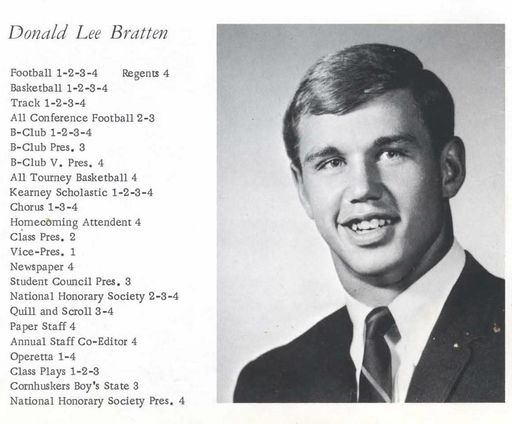 Donald Lee Bratten

Football 1-2-3-4 Regents 4
Basketball 1-2-3-4
Track 1-2-3-4
All Conference Football 2-3
B-Club 1-2-3-4
B-Club Pres. 3
B-Club V. Pres. 4
All Tourney Basketball 4
Kearney Scholastic 1-2-3-4
Chorus 1-3-4
Homecoming Attendent 4
Class Pres. 2
Vice-Pres. 1
Newspaper 4
Student Council Pres. 3
National Honorary Society 2-3-4
Quill and Scroll 3-4
Paper Staff 4
Annual Staff Co-Editor 4
Operetta 1-4
Class Plays 1-2-3
Cornhuskers Boy's State 3
National Honorary Society Pres. 4